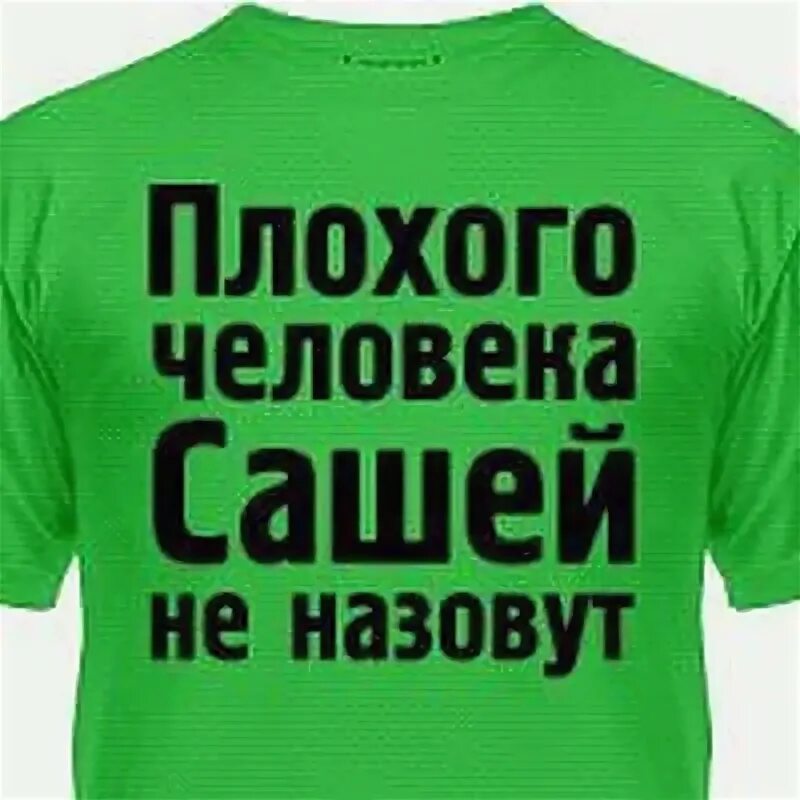 Плохого человека Сашей не назовут